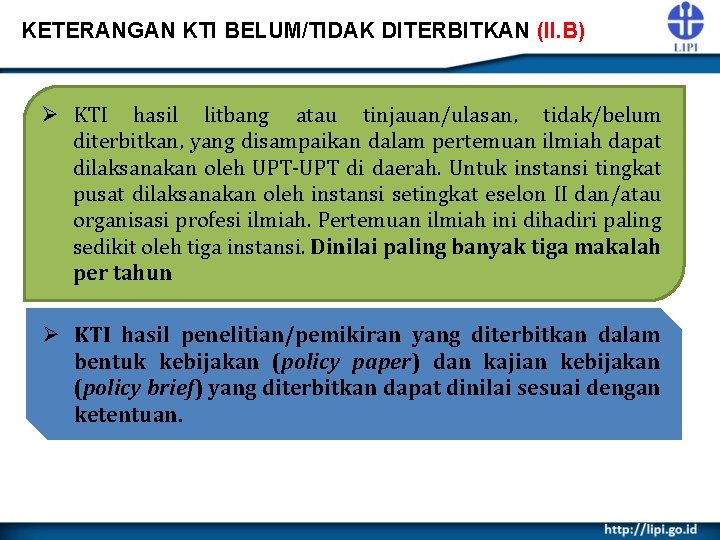 KETERANGAN KTI BELUM/TIDAK DITERBITKAN (II.B)

LIPI

➢ KTI hasil litbang atau tinjauan/ulasan, tidak/belum diterbitkan, yang disampaikan dalam pertemuan ilmiah dapat dilaksanakan oleh UPT-UPT di daerah. Untuk instansi tingkat pusat dilaksanakan oleh instansi setingkat eselon II dan/atau organisasi profesi ilmiah. Pertemuan ilmiah ini dihadiri paling sedikit oleh tiga instansi. Dinilai paling banyak tiga makalah per tahun

➢ KTI hasil penelitian/pemikiran yang diterbitkan dalam bentuk kebijakan (policy paper) dan kajian kebijakan (policy brief) yang diterbitkan dapat dinilai sesuai dengan ketentuan.

http://lipi.go.id